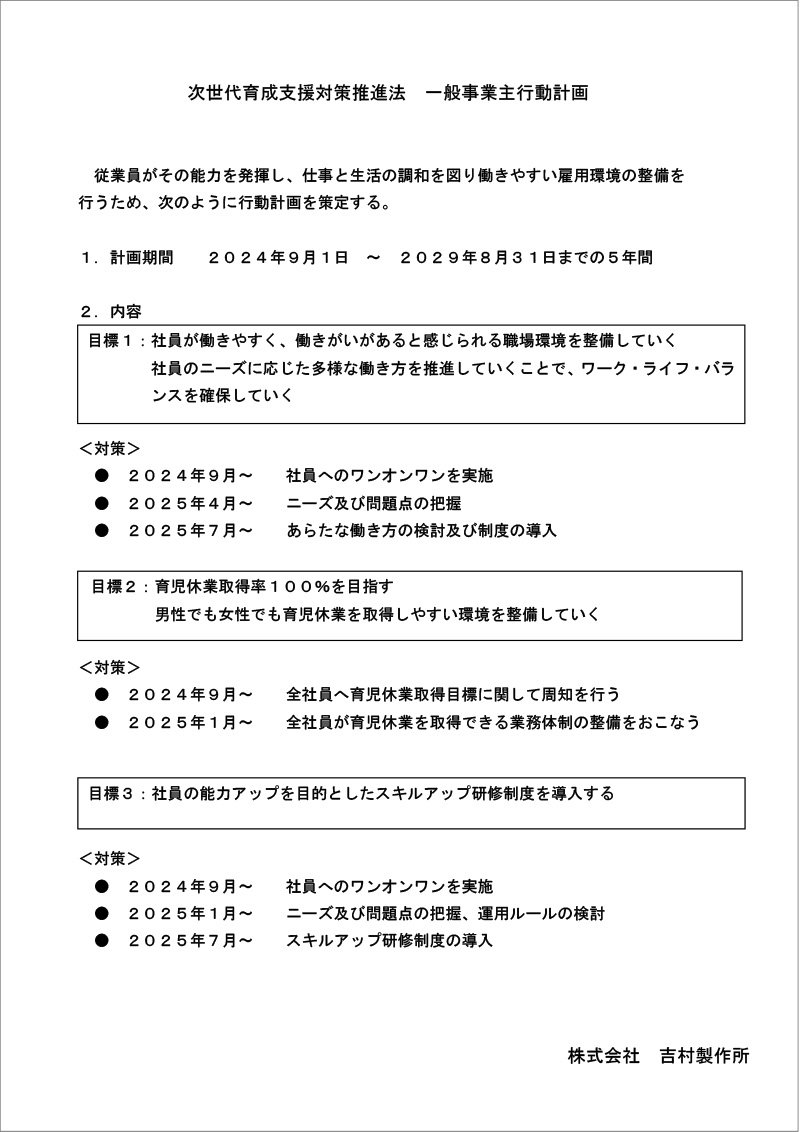 次世代育成支援対策推進法　一般事業主行動計画

従業員がその能力を発揮し、仕事と生活の調和を図り働きやすい雇用環境の整備を行うため、次のように行動計画を策定する。

１．計画期間　　２０２４年９月１日　～　２０２９年８月３１日までの５年間

２．内容

目標１：社員が働きやすく、働きがいがあると感じられる職場環境を整備していく
社員のニーズに応じた多様な働き方を推進していくことで、ワーク・ライフ・バランスを確保していく

＜対策＞
● ２０２４年９月～　社員へのワンオンワンを実施
● ２０２５年４月～　ニーズ及び問題点の把握
● ２０２５年７月～　あらたな働き方の検討及び制度の導入

目標２：育児休業取得率１００％を目指す
男性でも女性でも育児休業を取得しやすい環境を整備していく

＜対策＞
● ２０２４年９月～　全社員へ育児休業取得目標に関して周知を行う
● ２０２５年１月～　全社員が育児休業を取得できる業務体制の整備をおこなう

目標３：社員の能力アップを目的としたスキルアップ研修制度を導入する

＜対策＞
● ２０２４年９月～　社員へのワンオンワンを実施
● ２０２５年１月～　ニーズ及び問題点の把握、運用ルールの検討
● ２０２５年７月～　スキルアップ研修制度の導入

株式会社　吉村製作所